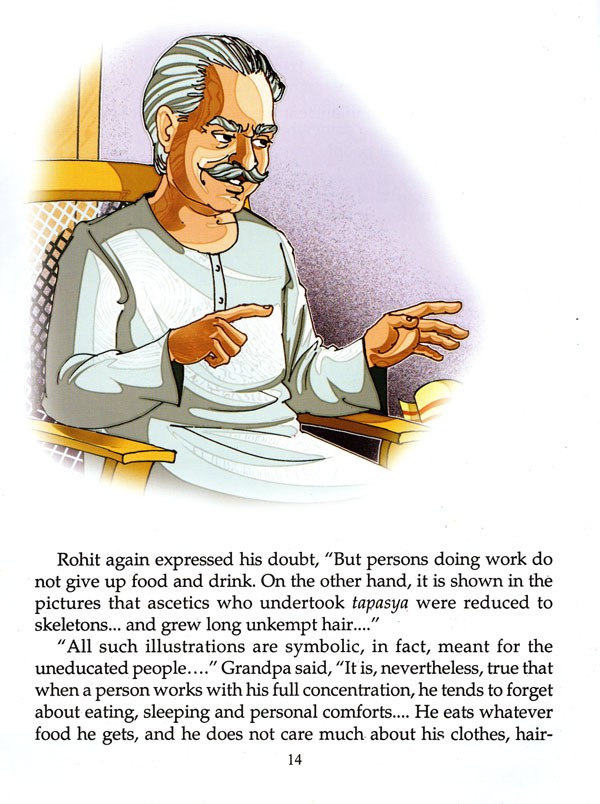 Rohit again expressed his doubt, "But persons doing work do not give up food and drink. On the other hand, it is shown in the pictures that ascetics who undertook tapasya were reduced to skeletons... and grew long unkempt hair...."

"All such illustrations are symbolic, in fact, meant for the uneducated people...." Grandpa said, "It is, nevertheless, true that when a person works with his full concentration, he tends to forget about eating, sleeping and personal comforts.... He eats whatever food he gets, and he does not care much about his clothes, hair-

14